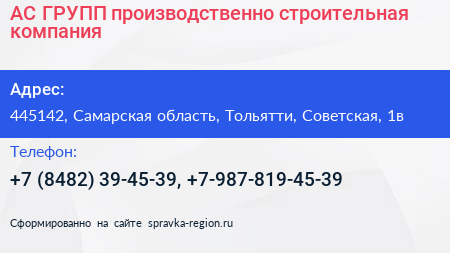 АС ГРУПП производственно строительная компания

Адрес:

445142, Самарская область, Тольятти, Советская, 1в

Телефон:

+7 (8482) 39-45-39, +7-987-819-45-39

Сформированно на сайте spravka-region.ru